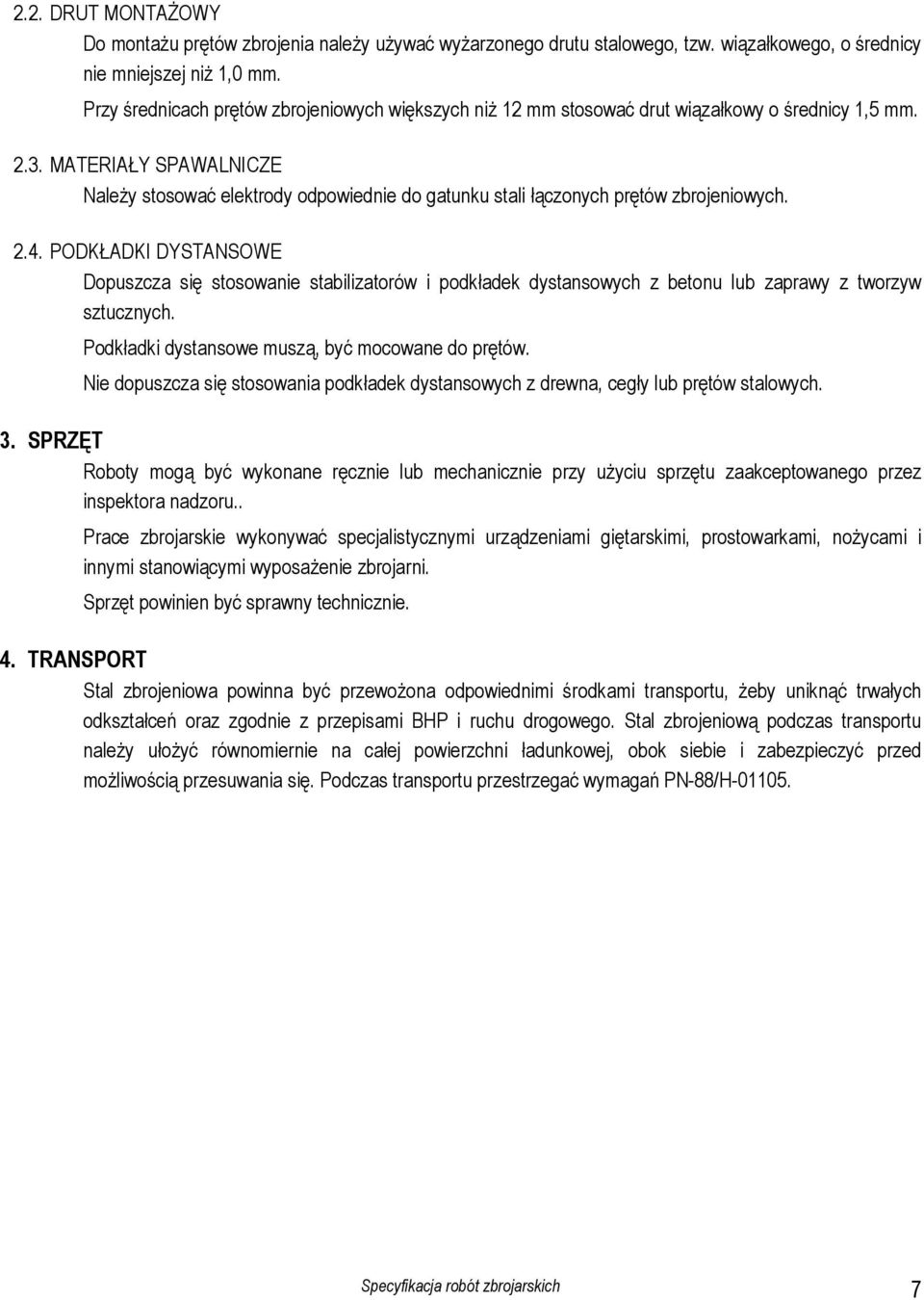 2.2. DRUT MONTAŻOWY

Do montażu prętów zbrojenia należy używać wyżarzonego drutu stalowego, tzw. wiązałkowego, o średnicy nie mniejszej niż 1,0 mm.

Przy średnicach prętów zbrojeniowych większych niż 12 mm stosować drut wiązałkowy o średnicy 1,5 mm.

2.3. MATERIAŁY SPAWALNICZE

Należy stosować elektrody odpowiednie do gatunku stali łączonych prętów zbrojeniowych.

2.4. PODKŁADKI DYSTANSOWE

Dopuszcza się stosowanie stabilizatorów i podkładek dystansowych z betonu lub zaprawy z tworzyw sztucznych.

Podkładki dystansowe muszą, być mocowane do prętów.

Nie dopuszcza się stosowania podkładek dystansowych z drewna, cegły lub prętów stalowych.

3. SPRZĘT

Roboty mogą być wykonane ręcznie lub mechanicznie przy użyciu sprzętu zaakceptowanego przez inspektora nadzoru..

Prace zbrojarskie wykonywać specjalistycznymi urządzeniami giętarskimi, prostowarkami, nożycami i innymi stanowiącymi wyposażenie zbrojarni.

Sprzęt powinien być sprawny technicznie.

4. TRANSPORT

Stal zbrojeniowa powinna być przewożona odpowiednimi środkami transportu, żeby uniknąć trwałych odkształceń oraz zgodnie z przepisami BHP i ruchu drogowego. Stal zbrojeniową podczas transportu należy ułożyć równomiernie na całej powierzchni ładunkowej, obok siebie i zabezpieczyć przed możliwością przesuwania się. Podczas transportu przestrzegać wymagań PN-88/H-01105.

Specyfikacja robót zbrojarskich 7